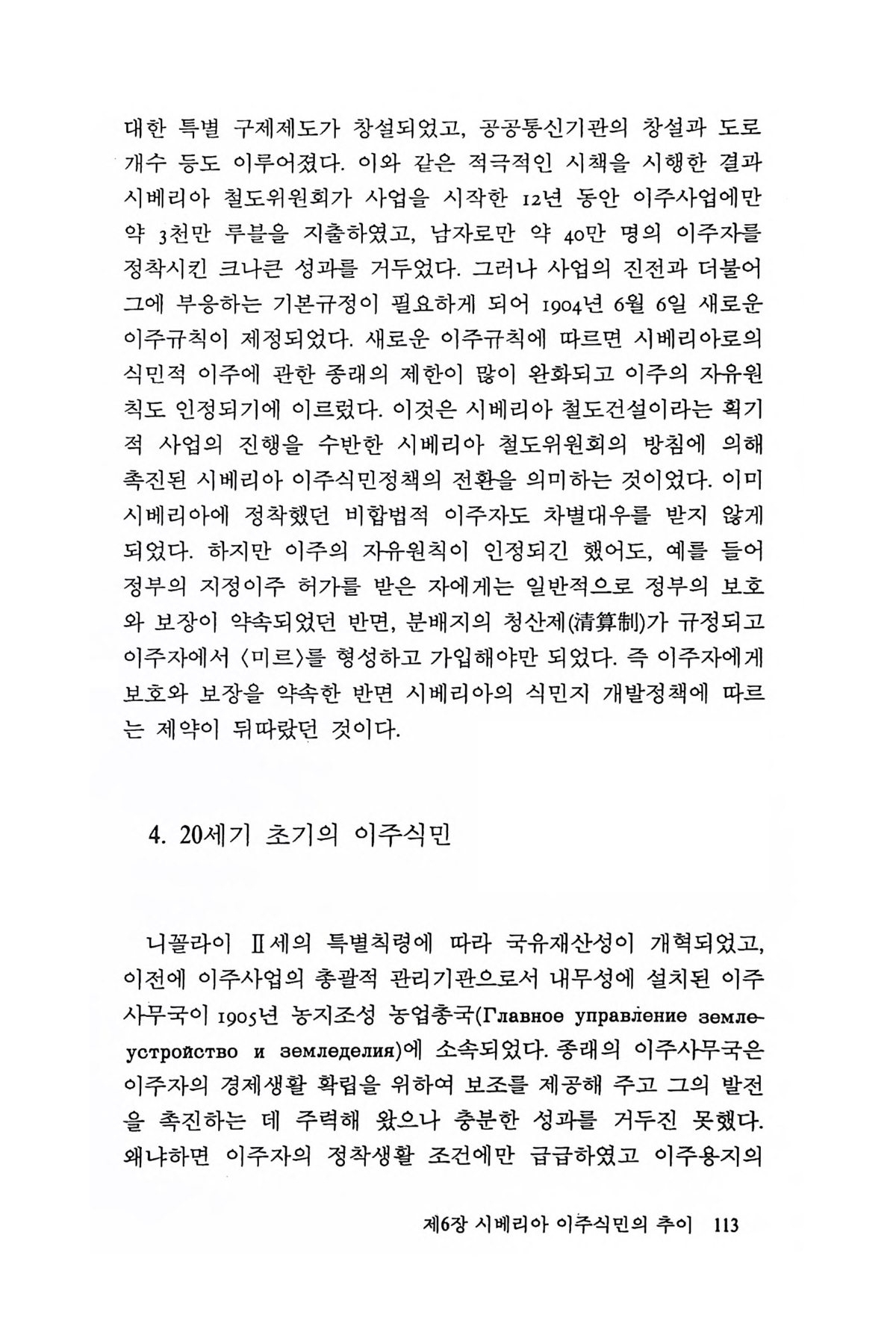 대한 특별 구제제도가 창설되었고, 공공통신기관의 창설과 도로 개수 등도 이루어졌다. 이와 같은 적극적인 시책을 시행한 결과 시베리아 철도위원회가 사업을 시작한 12년 동안 이주사업에만 약 3천만 루블을 지출하였고, 남자로만 약 40만 명의 이주자를 정착시킨 크나큰 성과를 거두었다. 그러나 사업의 진전과 더불어 그에 부응하는 기본규정이 필요하게 되어 1904년 6월 6일 새로운 이주규칙이 제정되었다. 새로운 이주규칙에 따르면 시베리아로의 식민적 이주에 관한 종래의 제한이 많이 완화되고 이주의 자유원칙도 인정되기에 이르렀다. 이것은 시베리아 철도건설이라는 획기적 사업의 진행을 수반한 시베리아 철도위원회의 방침에 의해 촉진된 시베리아 이주식민정책의 전환을 의미하는 것이었다. 이미 시베리아에 정착했던 비합법적 이주자도 차별대우를 받지 않게 되었다. 하지만 이주의 자유원칙이 인정되긴 했어도, 예를 들어 정부의 지정이주 허가를 받은 자에게는 일반적으로 정부의 보호와 보장이 약속되었던 반면, 분배지의 청산제(清算制)가 규정되고 이주자에서 〈미르〉를 형성하고 가입해야만 되었다. 즉 이주자에게 보호와 보장을 약속한 반면 시베리아의 식민지 개발정책에 따르는 제약이 뒤따랐던 것이다.

4. 20세기 초기의 이주식민

니꼴라이 Ⅱ세의 특별칙령에 따라 국유재산성이 개혁되었고, 이전에 이주사업의 총괄적 관리기관으로서 내무성에 설치된 이주사무국이 1905년 농지조성 농업총국(Главное управление землеустройство и земледелия)에 소속되었다. 종래의 이주사무국은 이주자의 경제생활 확립을 위하여 보조를 제공해 주고 그의 발전을 촉진하는 데 주력해 왔으나 충분한 성과를 거두진 못했다. 왜냐하면 이주자의 정착생활 조건에만 급급하였고 이주용지의

제6장 시베리아 이주식민의 추이 113